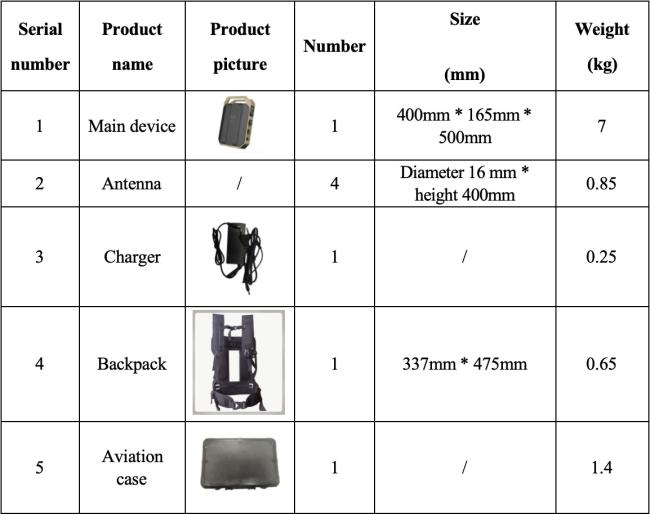 | Serial number | Product name | Product picture | Number | Size (mm) | Weight (kg) |
|---|---|---|---|---|---|
| 1 | Main device | | 1 | 400mm * 165mm * 500mm | 7 |
| 2 | Antenna | / | 4 | Diameter 16 mm * height 400mm | 0.85 |
| 3 | Charger | | 1 | / | 0.25 |
| 4 | Backpack | | 1 | 337mm * 475mm | 0.65 |
| 5 | Aviation case | | 1 | / | 1.4 |